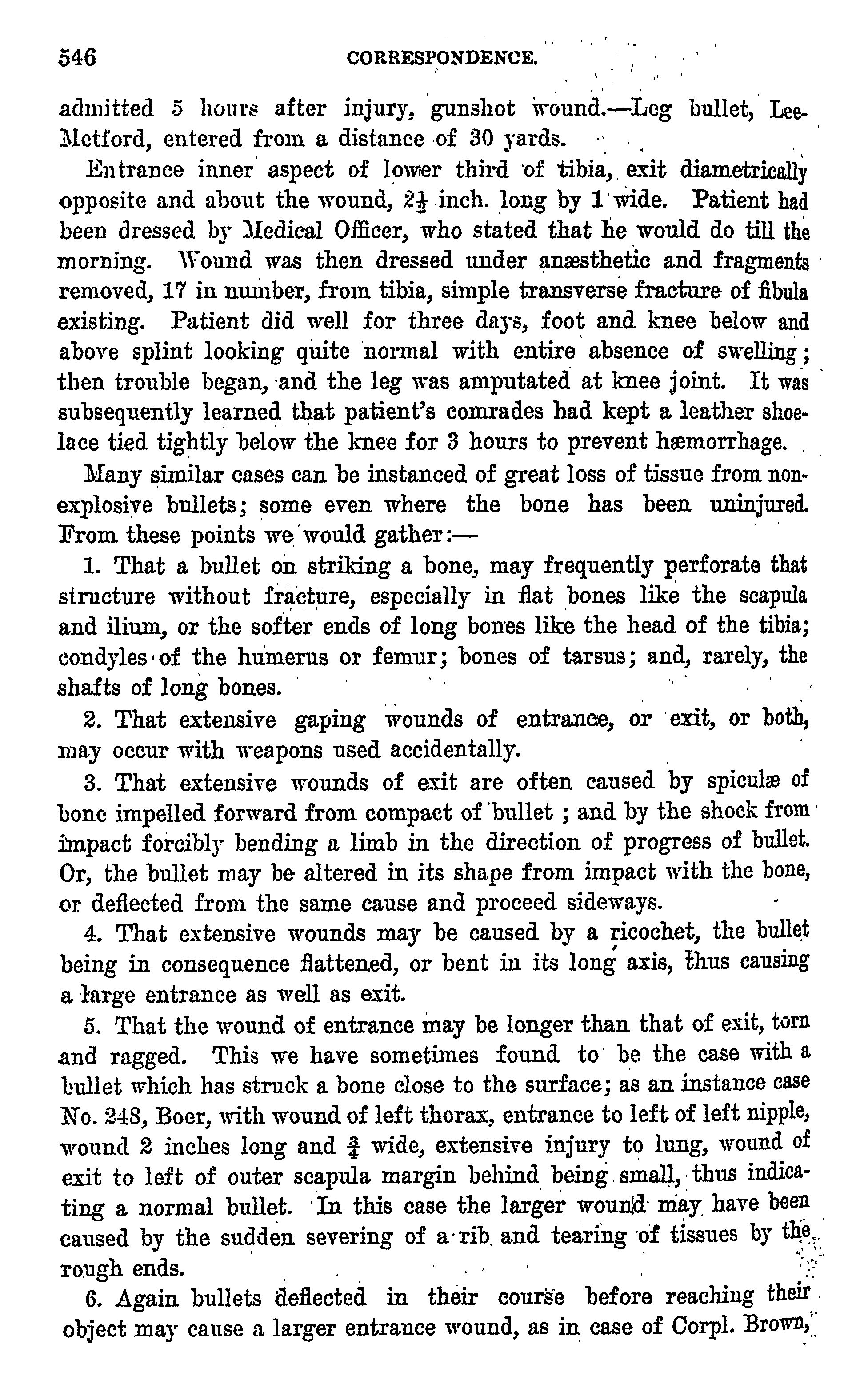 546 CORRESPONDENCE.

admitted 5 hours after injury, gunshot wound.—Leg bullet, Lee-Metford, entered from a distance of 30 yards.

Entrance inner aspect of lower third of tibia, exit diametrically opposite and about the wound, $2\frac{1}{2}$ inch. long by 1 wide. Patient had been dressed by Medical Officer, who stated that he would do till the morning. Wound was then dressed under anæsthetic and fragments removed, 17 in number, from tibia, simple transverse fracture of fibula existing. Patient did well for three days, foot and knee below and above splint looking quite normal with entire absence of swelling; then trouble began, and the leg was amputated at knee joint. It was subsequently learned that patient's comrades had kept a leather shoelace tied tightly below the knee for 3 hours to prevent hæmorrhage.

Many similar cases can be instanced of great loss of tissue from non-explosive bullets; some even where the bone has been uninjured. From these points we would gather:—

1. That a bullet on striking a bone, may frequently perforate that structure without fracture, especially in flat bones like the scapula and ilium, or the softer ends of long bones like the head of the tibia; condyles of the humerus or femur; bones of tarsus; and, rarely, the shafts of long bones.

2. That extensive gaping wounds of entrance, or exit, or both, may occur with weapons used accidentally.

3. That extensive wounds of exit are often caused by spiculæ of bone impelled forward from compact of bullet ; and by the shock from impact forcibly bending a limb in the direction of progress of bullet. Or, the bullet may be altered in its shape from impact with the bone, or deflected from the same cause and proceed sideways.

4. That extensive wounds may be caused by a ricochet, the bullet being in consequence flattened, or bent in its long axis, thus causing a large entrance as well as exit.

5. That the wound of entrance may be longer than that of exit, torn and ragged. This we have sometimes found to be the case with a bullet which has struck a bone close to the surface; as an instance case No. 248, Boer, with wound of left thorax, entrance to left of left nipple, wound 2 inches long and $\frac{3}{4}$ wide, extensive injury to lung, wound of exit to left of outer scapula margin behind being small, thus indicating a normal bullet. In this case the larger wound may have been caused by the sudden severing of a rib and tearing of tissues by the rough ends.

6. Again bullets deflected in their course before reaching their object may cause a larger entrance wound, as in case of Corpl. Brown,